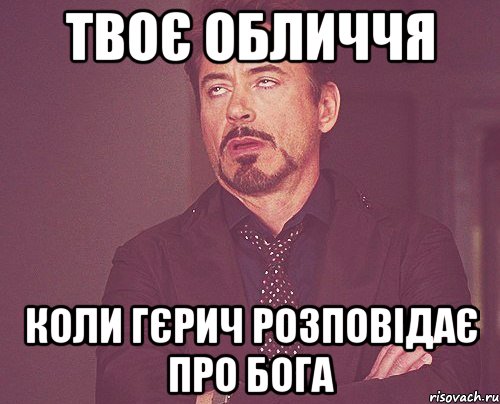 ТВОЄ ОБЛИЧЧЯ

КОЛИ ГЄРИЧ РОЗПОВІДАЄ ПРО БОГА

risovach.ru